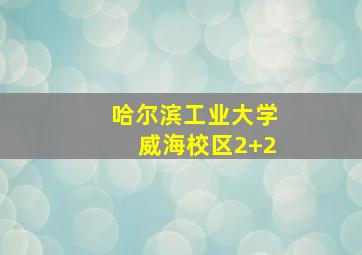 哈尔滨工业大学
威海校区2+2